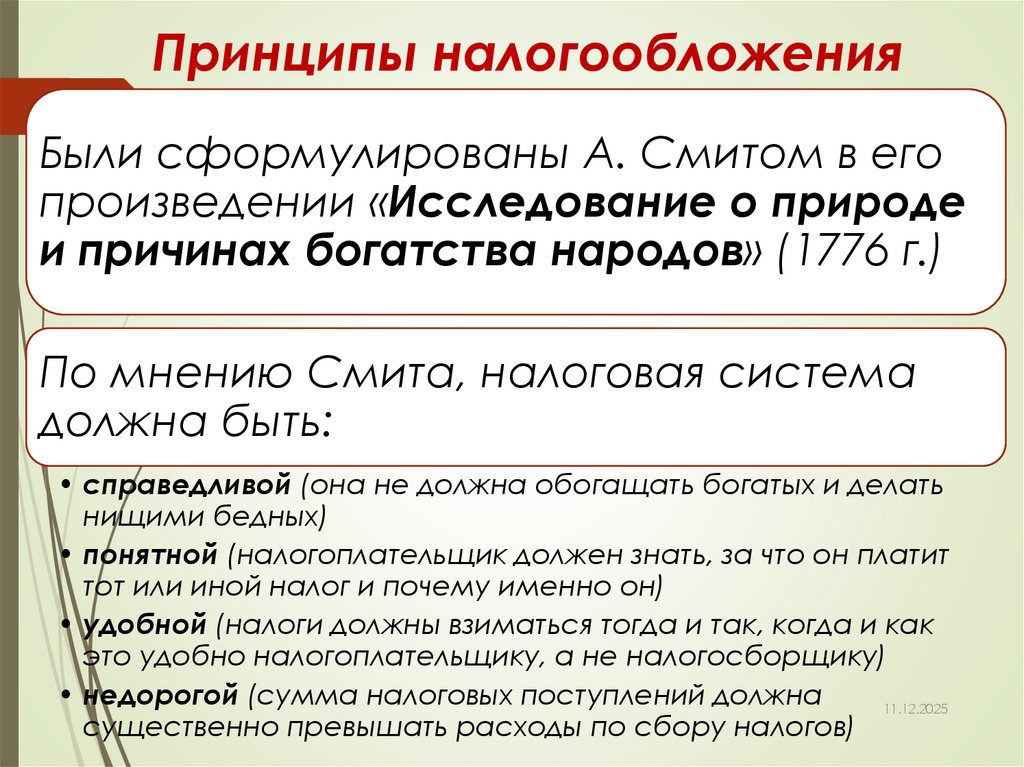 Принципы налогообложения

Были сформулированы А. Смитом в его произведении «Исследование о природе и причинах богатства народов» (1776 г.)

По мнению Смита, налоговая система должна быть:

• справедливой (она не должна обогащать богатых и делать нищими бедных)
• понятной (налогоплательщик должен знать, за что он платит тот или иной налог и почему именно он)
• удобной (налоги должны взиматься тогда и так, когда и как это удобно налогоплательщику, а не налогосборщику)
• недорогой (сумма налоговых поступлений должна существенно превышать расходы по сбору налогов)

11.12.2025